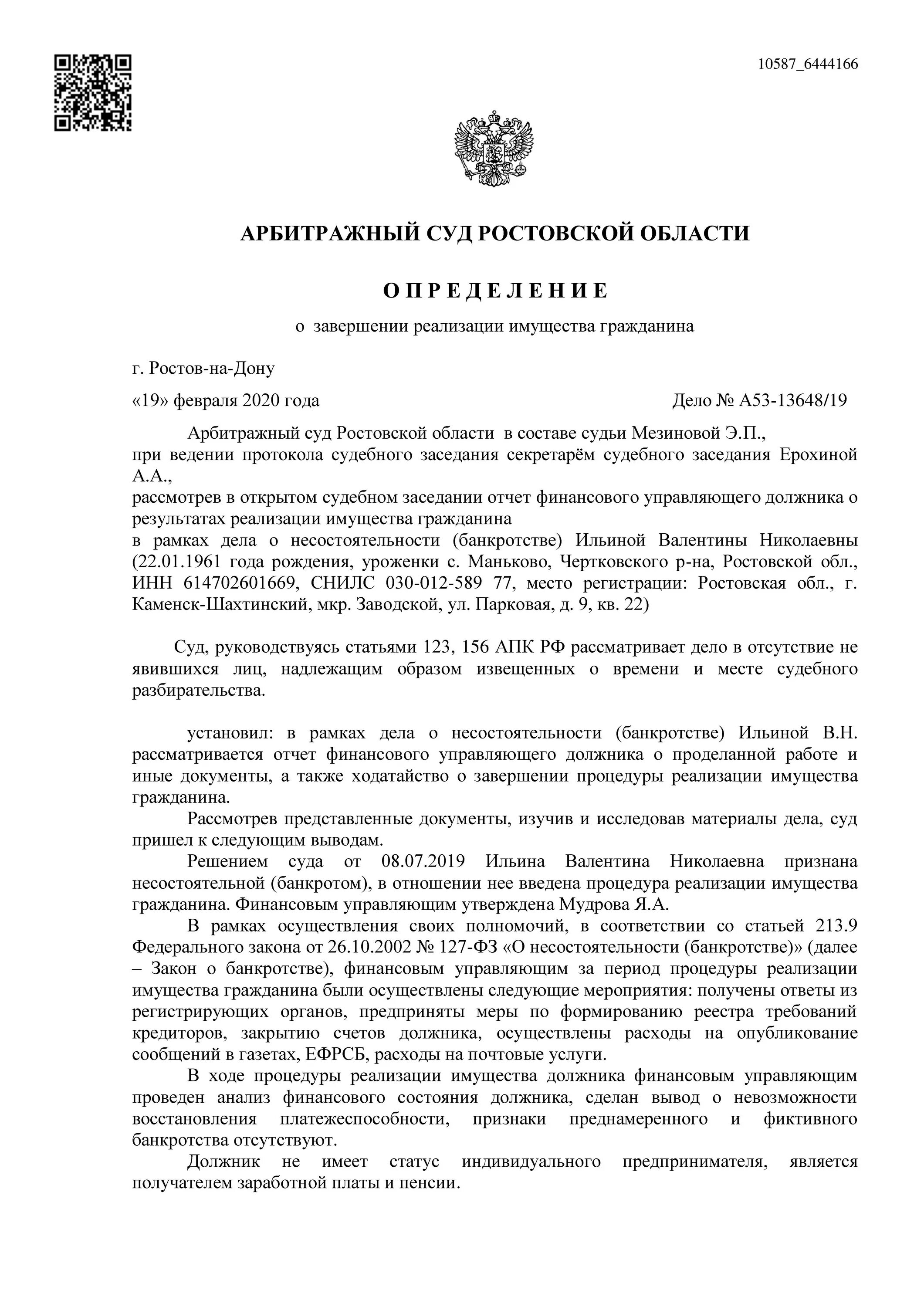 10587_6444166

АРБИТРАЖНЫЙ СУД РОСТОВСКОЙ ОБЛАСТИ

О П Р Е Д Е Л Е Н И Е

о завершении реализации имущества гражданина

г. Ростов-на-Дону

«19» февраля 2020 года

Дело № А53-13648/19

Арбитражный суд Ростовской области в составе судьи Мезиновой Э.П., при ведении протокола судебного заседания секретарём судебного заседания Ерохиной А.А., рассмотрев в открытом судебном заседании отчет финансового управляющего должника о результатах реализации имущества гражданина в рамках дела о несостоятельности (банкротстве) Ильиной Валентины Николаевны (22.01.1961 года рождения, уроженки с. Маньково, Чертковского р-на, Ростовской обл., ИНН 614702601669, СНИЛС 030-012-589 77, место регистрации: Ростовская обл., г. Каменск-Шахтинский, мкр. Заводской, ул. Парковая, д. 9, кв. 22)

Суд, руководствуясь статьями 123, 156 АПК РФ рассматривает дело в отсутствие не явившихся лиц, надлежащим образом извещенных о времени и месте судебного разбирательства.

установил: в рамках дела о несостоятельности (банкротстве) Ильиной В.Н. рассматривается отчет финансового управляющего должника о проделанной работе и иные документы, а также ходатайство о завершении процедуры реализации имущества гражданина.

Рассмотрев представленные документы, изучив и исследовав материалы дела, суд пришел к следующим выводам.

Решением суда от 08.07.2019 Ильина Валентина Николаевна признана несостоятельной (банкротом), в отношении нее введена процедура реализации имущества гражданина. Финансовым управляющим утверждена Мудрова Я.А.

В рамках осуществления своих полномочий, в соответствии со статьей 213.9 Федерального закона от 26.10.2002 № 127-ФЗ «О несостоятельности (банкротстве)» (далее – Закон о банкротстве), финансовым управляющим за период процедуры реализации имущества гражданина были осуществлены следующие мероприятия: получены ответы из регистрирующих органов, предприняты меры по формированию реестра требований кредиторов, закрытию счетов должника, осуществлены расходы на опубликование сообщений в газетах, ЕФРСБ, расходы на почтовые услуги.

В ходе процедуры реализации имущества должника финансовым управляющим проведен анализ финансового состояния должника, сделан вывод о невозможности восстановления платежеспособности, признаки преднамеренного и фиктивного банкротства отсутствуют.

Должник не имеет статус индивидуального предпринимателя, является получателем заработной платы и пенсии.